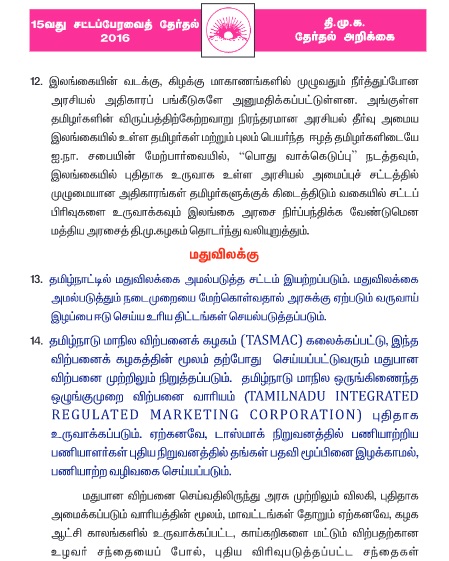 15வது சட்டப்பேரவைத் தேர்தல் 2016

தி.மு.க. தேர்தல் அறிக்கை

12. இலங்கையின் வடக்கு, கிழக்கு மாகாணங்களில் முழுவதும் நீர்த்துப்போன அரசியல் அதிகாரப் பங்கீடுகளே அனுமதிக்கப்பட்டுள்ளன. அங்குள்ள தமிழர்களின் விருப்பத்திற்கேற்றவாறு நிரந்தரமான அரசியல் தீர்வு அமைய இலங்கையில் உள்ள தமிழர்கள் மற்றும் புலம் பெயர்ந்த ஈழத் தமிழர்களிடையே ஐ.நா. சபையின் மேற்பார்வையில், "பொது வாக்கெடுப்பு" நடத்தவும், இலங்கையில் புதிதாக உருவாக உள்ள அரசியல் அமைப்புச் சட்டத்தில் முழுமையான அதிகாரங்கள் தமிழர்களுக்குக் கிடைத்திடும் வகையில் சட்டப் பிரிவுகளை உருவாக்கவும் இலங்கை அரசை நிர்ப்பந்திக்க வேண்டுமென மத்திய அரசைத் தி.மு.கழகம் தொடர்ந்து வலியுறுத்தும்.

மதுவிலக்கு

13. தமிழ்நாட்டில் மதுவிலக்கை அமல்படுத்த சட்டம் இயற்றப்படும். மதுவிலக்கை அமல்படுத்தும் நடைமுறையை மேற்கொள்வதால் அரசுக்கு ஏற்படும் வருவாய் இழப்பை ஈடு செய்ய உரிய திட்டங்கள் செயல்படுத்தப்படும்.

14. தமிழ்நாடு மாநில விற்பனைக் கழகம் (TASMAC) கலைக்கப்பட்டு, இந்த விற்பனைக் கழகத்தின் மூலம் தற்போது செய்யப்பட்டுவரும் மதுபான விற்பனை முற்றிலும் நிறுத்தப்படும். தமிழ்நாடு மாநில ஒருங்கிணைந்த ஒழுங்குமுறை விற்பனை வாரியம் (TAMILNADU INTEGRATED REGULATED MARKETING CORPORATION) புதிதாக உருவாக்கப்படும். ஏற்கனவே, டாஸ்மாக் நிறுவனத்தில் பணியாற்றிய பணியாளர்கள் புதிய நிறுவனத்தில் தங்கள் பதவி மூப்பினை இழக்காமல், பணியாற்ற வழிவகை செய்யப்படும்.

மதுபான விற்பனை செய்வதிலிருந்து அரசு முற்றிலும் விலகி, புதிதாக அமைக்கப்படும் வாரியத்தின் மூலம், மாவட்டங்கள் தோறும் ஏற்கனவே, கழக ஆட்சி காலங்களில் உருவாக்கப்பட்ட, காய்கறிகளை மட்டும் விற்பதற்கான உழவர் சந்தையைப் போல், புதிய விரிவுபடுத்தப்பட்ட சந்தைகள்